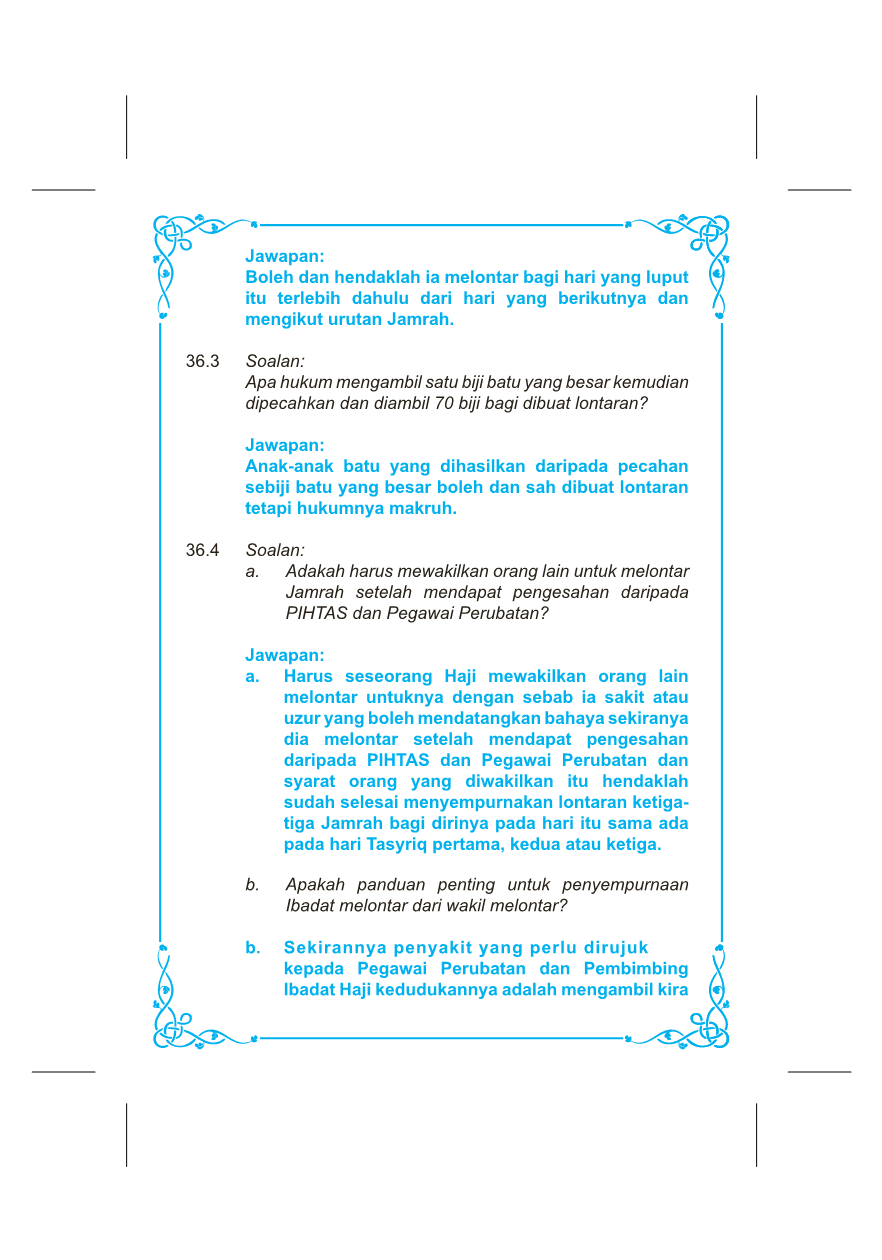 Jawapan:
Boleh dan hendaklah ia melontar bagi hari yang luput itu terlebih dahulu dari hari yang berikutnya dan mengikut urutan Jamrah.

36.3 Soalan:
Apa hukum mengambil satu biji batu yang besar kemudian dipecahkan dan diambil 70 biji bagi dibuat lontaran?

Jawapan:
Anak-anak batu yang dihasilkan daripada pecahan sebiji batu yang besar boleh dan sah dibuat lontaran tetapi hukumnya makruh.

36.4 Soalan:
a. Adakah harus mewakilkan orang lain untuk melontar Jamrah setelah mendapat pengesahan daripada PIHTAS dan Pegawai Perubatan?

Jawapan:
a. Harus seseorang Haji mewakilkan orang lain melontar untuknya dengan sebab ia sakit atau uzur yang boleh mendatangkan bahaya sekiranya dia melontar setelah mendapat pengesahan daripada PIHTAS dan Pegawai Perubatan dan syarat orang yang diwakilkan itu hendaklah sudah selesai menyempurnakan lontaran ketiga-tiga Jamrah bagi dirinya pada hari itu sama ada pada hari Tasyriq pertama, kedua atau ketiga.

b. Apakah panduan penting untuk penyempurnaan Ibadat melontar dari wakil melontar?

b. Sekirannya penyakit yang perlu dirujuk kepada Pegawai Perubatan dan Pembimbing Ibadat Haji kedudukannya adalah mengambil kira